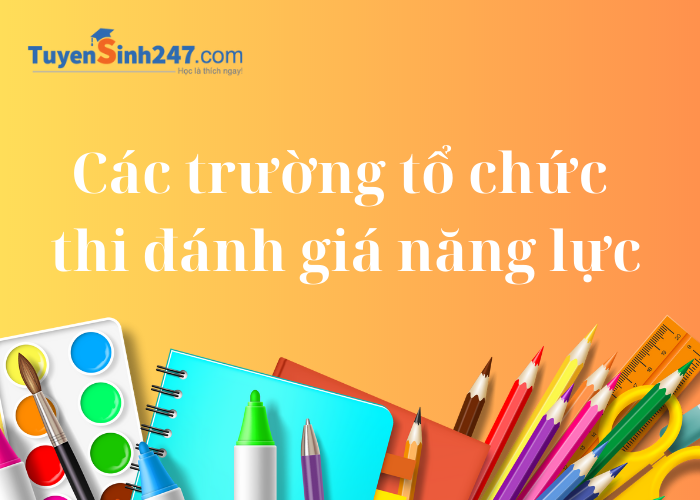 TuyenSinh247.com
Học là thích ngay!

Các trường tổ chức thi đánh giá năng lực